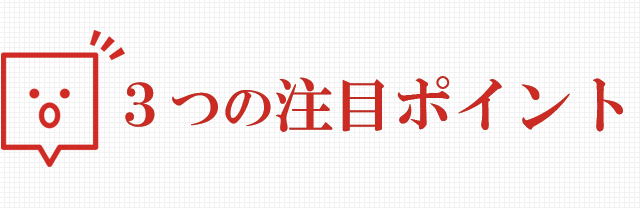 ３つの注目ポイント